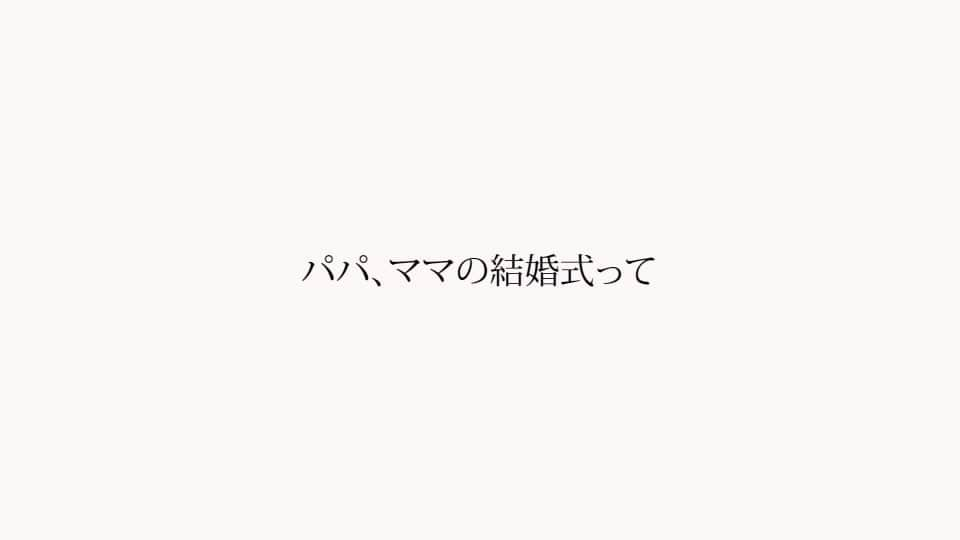 パパ、ママの結婚式って